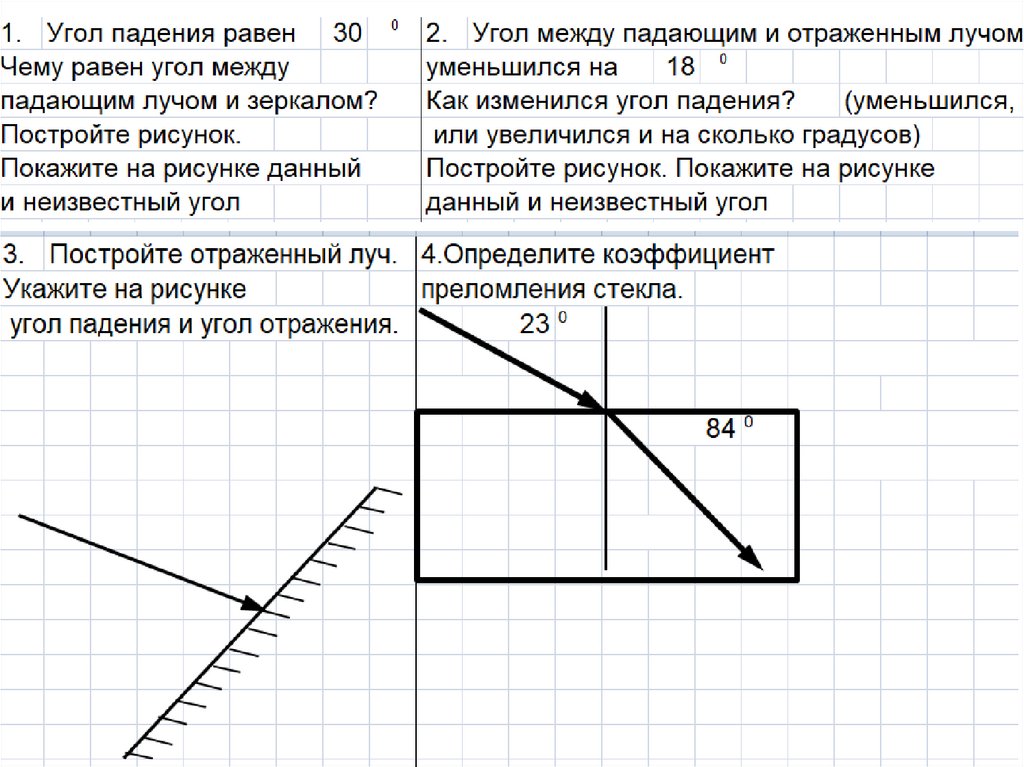 1. Угол падения равен 30 $^0$
Чему равен угол между падающим лучом и зеркалом?
Постройте рисунок.
Покажите на рисунке данный и неизвестный угол

2. Угол между падающим и отраженным лучом уменьшился на 18 $^0$
Как изменился угол падения? (уменьшился, или увеличился и на сколько градусов)
Постройте рисунок. Покажите на рисунке данный и неизвестный угол

3. Постройте отраженный луч.
Укажите на рисунке угол падения и угол отражения.

4.Определите коэффициент преломления стекла.
23 $^0$
84 $^0$